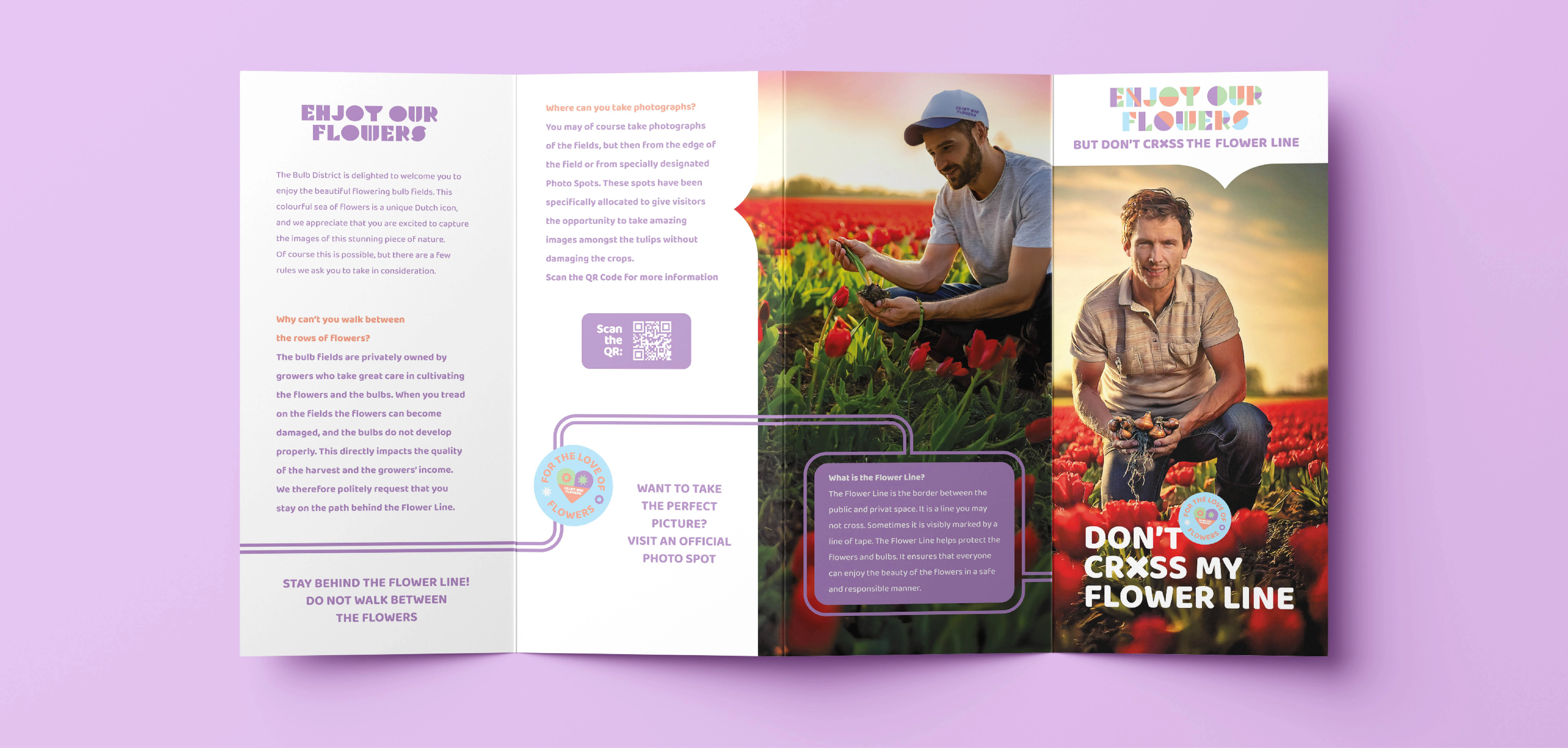 ENJOY OUR FLOWERS

The Bulb District is delighted to welcome you to enjoy the beautiful flowering bulb fields. This colourful sea of flowers is a unique Dutch icon, and we appreciate that you are excited to capture the images of this stunning piece of nature. Of course this is possible, but there are a few rules we ask you to take in consideration.

Why can't you walk between the rows of flowers?

The bulb fields are privately owned by growers who take great care in cultivating the flowers and the bulbs. When you tread on the fields the flowers can become damaged, and the bulbs do not develop properly. This directly impacts the quality of the harvest and the growers' income. We therefore politely request that you stay on the path behind the Flower Line.

STAY BEHIND THE FLOWER LINE!
DO NOT WALK BETWEEN
THE FLOWERS

Where can you take photographs?

You may of course take photographs of the fields, but then from the edge of the field or from specially designated Photo Spots. These spots have been specifically allocated to give visitors the opportunity to take amazing images amongst the tulips without damaging the crops.

Scan the QR Code for more information

Scan the QR:

FOR THE LOVE OF FLOWERS

WANT TO TAKE THE PERFECT PICTURE?
VISIT AN OFFICIAL PHOTO SPOT

What is the Flower Line?

The Flower Line is the border between the public and privat space. It is a line you may not cross. Sometimes it is visibly marked by a line of tape. The Flower Line helps protect the flowers and bulbs. It ensures that everyone can enjoy the beauty of the flowers in a safe and responsible manner.

ENJOY OUR FLOWERS
BUT DON'T CRXSS THE FLOWER LINE

FOR THE LOVE OF FLOWERS

DON'T CRXSS MY FLOWER LINE